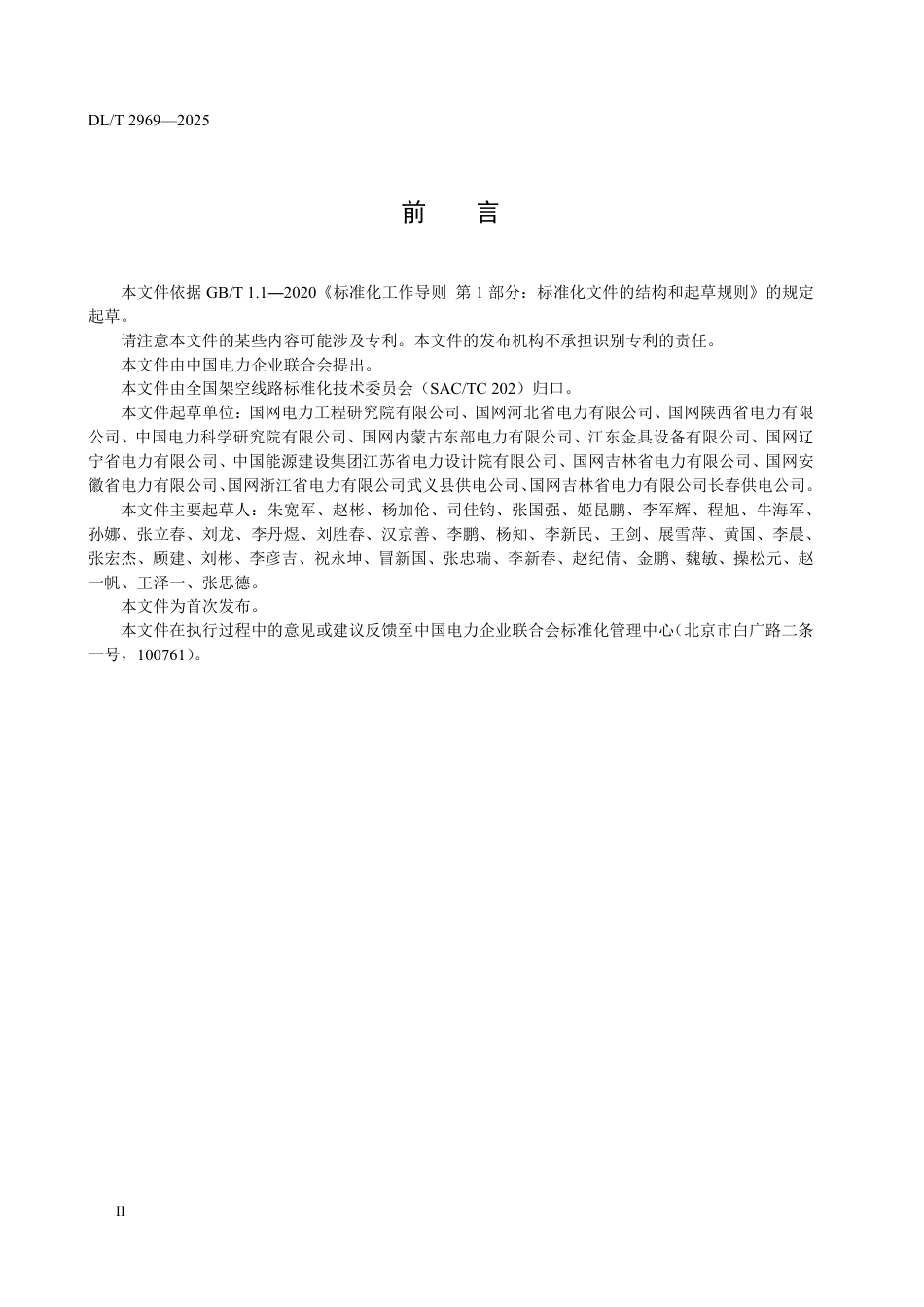 DL/T 2969—2025

前　言

本文件依据 GB/T 1.1—2020《标准化工作导则　第 1 部分：标准化文件的结构和起草规则》的规定起草。

请注意本文件的某些内容可能涉及专利。本文件的发布机构不承担识别专利的责任。

本文件由中国电力企业联合会提出。

本文件由全国架空线路标准化技术委员会（SAC/TC 202）归口。

本文件起草单位：国网电力工程研究院有限公司、国网河北省电力有限公司、国网陕西省电力有限公司、中国电力科学研究院有限公司、国网内蒙古东部电力有限公司、江东金具设备有限公司、国网辽宁省电力有限公司、中国能源建设集团江苏省电力设计院有限公司、国网吉林省电力有限公司、国网安徽省电力有限公司、国网浙江省电力有限公司武义县供电公司、国网吉林省电力有限公司长春供电公司。

本文件主要起草人：朱宽军、赵彬、杨加伦、司佳钧、张国强、姬昆鹏、李军辉、程旭、牛海军、孙娜、张立春、刘龙、李丹煜、刘胜春、汉京善、李鹏、杨知、李新民、王剑、展雪萍、黄国、李晨、张宏杰、顾建、刘彬、李彦吉、祝永坤、冒新国、张忠瑞、李新春、赵纪倩、金鹏、魏敏、操松元、赵一帆、王泽一、张思德。

本文件为首次发布。

本文件在执行过程中的意见或建议反馈至中国电力企业联合会标准化管理中心（北京市白广路二条一号，100761）。

II